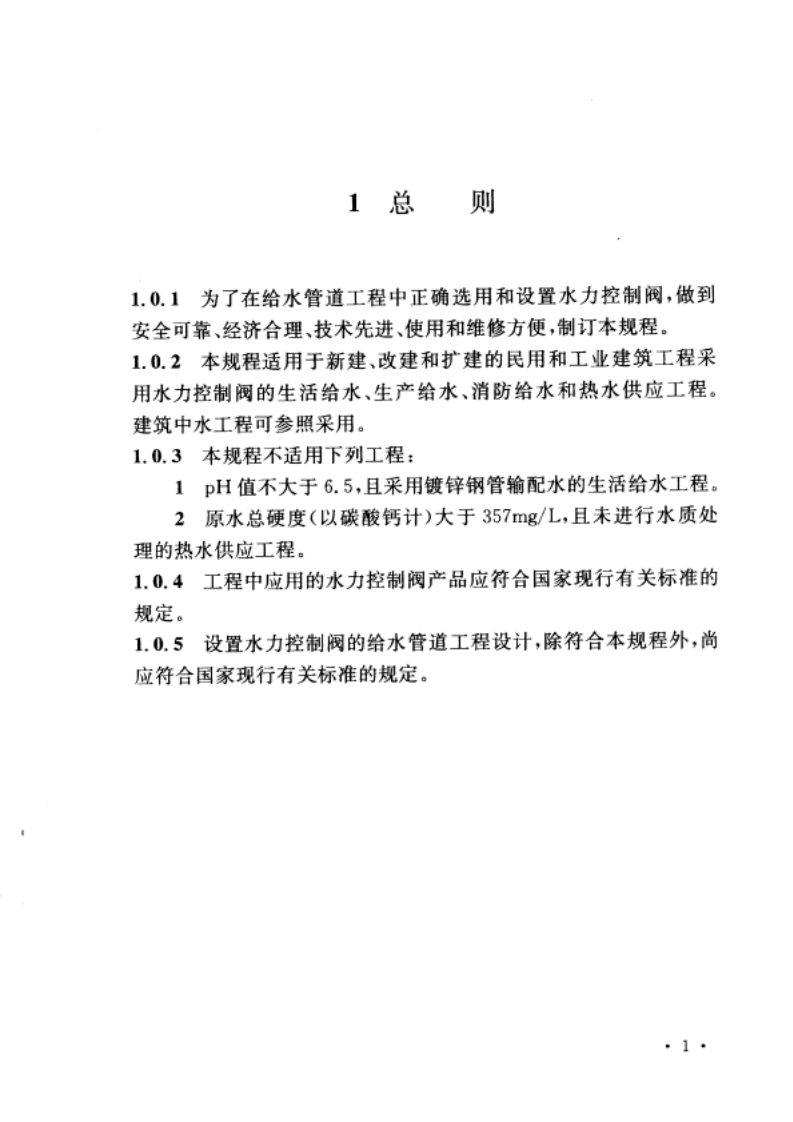 1 总 则

1.0.1 为了在给水管道工程中正确选用和设置水力控制阀，做到安全可靠、经济合理、技术先进、使用和维修方便，制订本规程。

1.0.2 本规程适用于新建、改建和扩建的民用和工业建筑工程采用水力控制阀的生活给水、生产给水、消防给水和热水供应工程。建筑中水工程可参照采用。

1.0.3 本规程不适用下列工程：

1 pH值不大于6.5，且采用镀锌钢管输配水的生活给水工程。

2 原水总硬度(以碳酸钙计)大于357mg/L，且未进行水质处理的热水供应工程。

1.0.4 工程中应用的水力控制阀产品应符合国家现行有关标准的规定。

1.0.5 设置水力控制阀的给水管道工程设计，除符合本规程外，尚应符合国家现行有关标准的规定。

· 1 ·